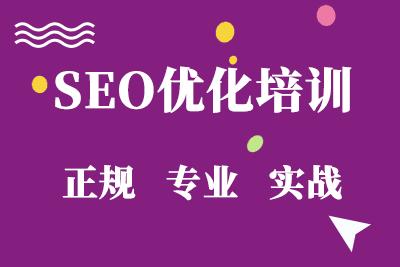 SEO优化培训

正规 专业 实战